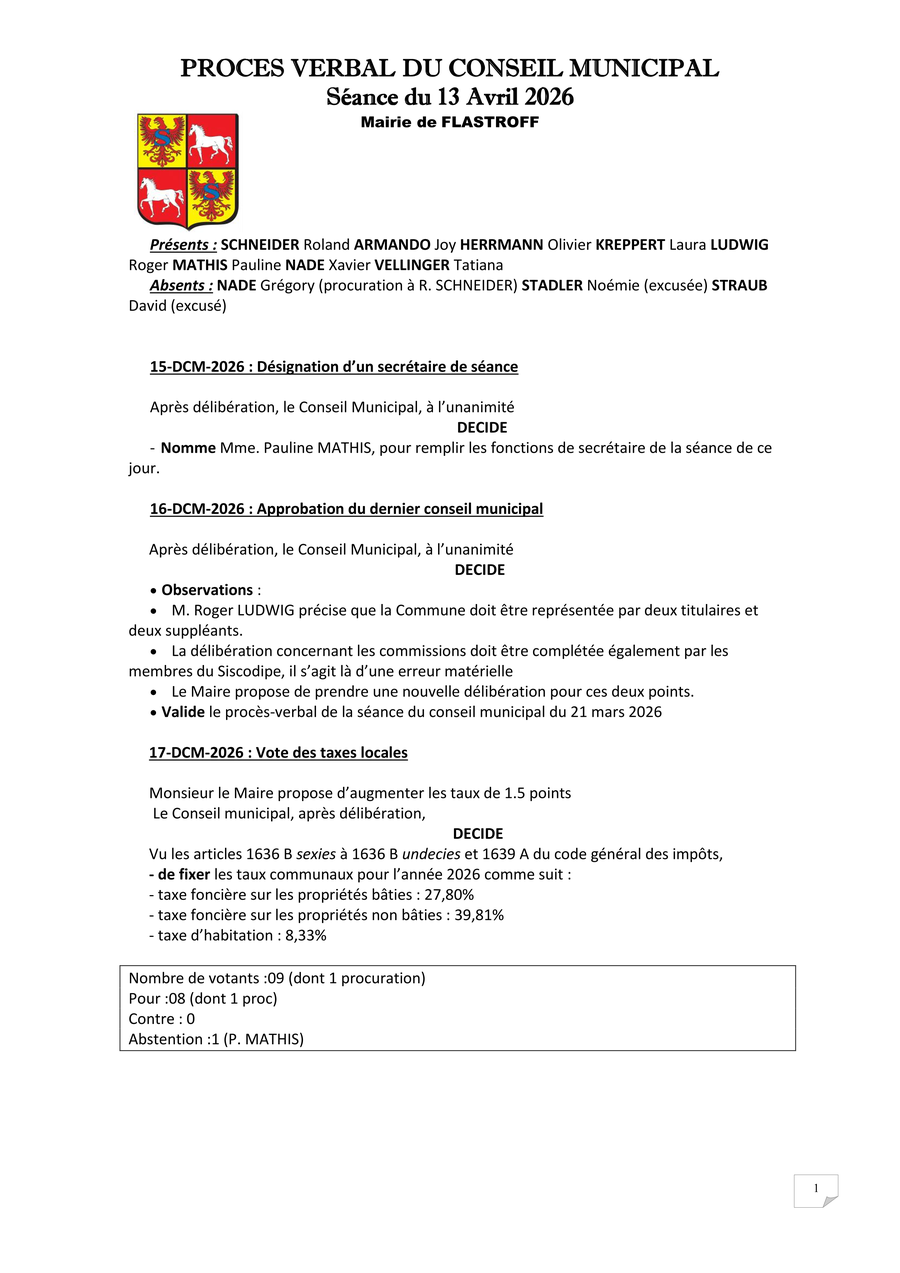 PROCES VERBAL DU CONSEIL MUNICIPAL
Séance du 13 Avril 2026
Mairie de FLASTROFF

Présents : SCHNEIDER Roland ARMANDO Joy HERRMANN Olivier KREPPERT Laura LUDWIG Roger MATHIS Pauline NADE Xavier VELLINGER Tatiana
Absents : NADE Grégory (procuration à R. SCHNEIDER) STADLER Noémie (excusée) STRAUB David (excusé)

15-DCM-2026 : Désignation d'un secrétaire de séance

Après délibération, le Conseil Municipal, à l'unanimité
DECIDE
- Nomme Mme. Pauline MATHIS, pour remplir les fonctions de secrétaire de la séance de ce jour.

16-DCM-2026 : Approbation du dernier conseil municipal

Après délibération, le Conseil Municipal, à l'unanimité
DECIDE
• Observations :
• M. Roger LUDWIG précise que la Commune doit être représentée par deux titulaires et deux suppléants.
• La délibération concernant les commissions doit être complétée également par les membres du Siscodipe, il s'agit là d'une erreur matérielle
• Le Maire propose de prendre une nouvelle délibération pour ces deux points.
• Valide le procès-verbal de la séance du conseil municipal du 21 mars 2026

17-DCM-2026 : Vote des taxes locales

Monsieur le Maire propose d'augmenter les taux de 1.5 points
Le Conseil municipal, après délibération,
DECIDE
Vu les articles 1636 B sexies à 1636 B undecies et 1639 A du code général des impôts,
- de fixer les taux communaux pour l'année 2026 comme suit :
- taxe foncière sur les propriétés bâties : 27,80%
- taxe foncière sur les propriétés non bâties : 39,81%
- taxe d'habitation : 8,33%

Nombre de votants :09 (dont 1 procuration)
Pour :08 (dont 1 proc)
Contre : 0
Abstention :1 (P. MATHIS)

1